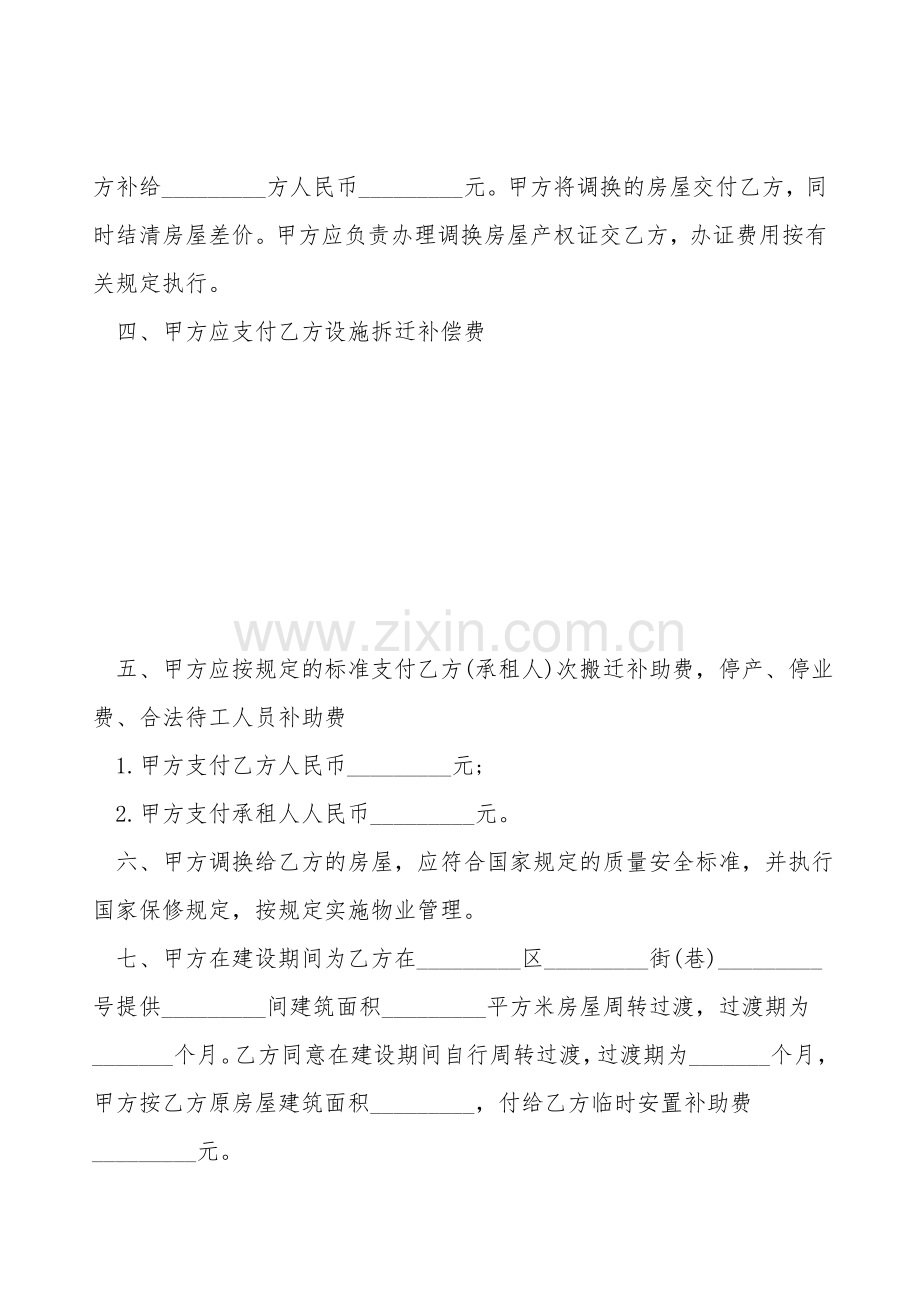 方补给_________方人民币_________元。甲方将调换的房屋交付乙方，同时结清房屋差价。甲方应负责办理调换房屋产权证交乙方，办证费用按有关规定执行。

四、甲方应支付乙方设施拆迁补偿费

www.zixin.com.cn

五、甲方应按规定的标准支付乙方(承租人)次搬迁补助费，停产、停业费、合法待工人员补助费

1.甲方支付乙方人民币_________元；

2.甲方支付承租人人民币_________元。

六、甲方调换给乙方的房屋，应符合国家规定的质量安全标准，并执行国家保修规定，按规定实施物业管理。

七、甲方在建设期间为乙方在_________区_________街(巷)_________号提供_________间建筑面积_________平方米房屋周转过渡，过渡期为_______个月。乙方同意在建设期间自行周转过渡，过渡期为_______个月，甲方按乙方原房屋建筑面积_________，付给乙方临时安置补助费_________元。